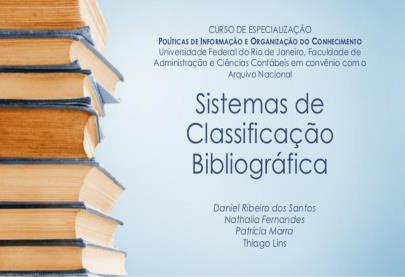 CURSO DE ESPECIALIZAÇÃO
POLÍTICAS DE INFORMAÇÃO E ORGANIZAÇÃO DO CONHECIMENTO
Universidade Federal do Rio de Janeiro, Faculdade de Administração e Ciências Contábeis em convênio com o Arquivo Nacional

Sistemas de Classificação Bibliográfica

Daniel Ribeiro dos Santos
Nathalia Fernandes
Patrícia Marra
Thiago Lins